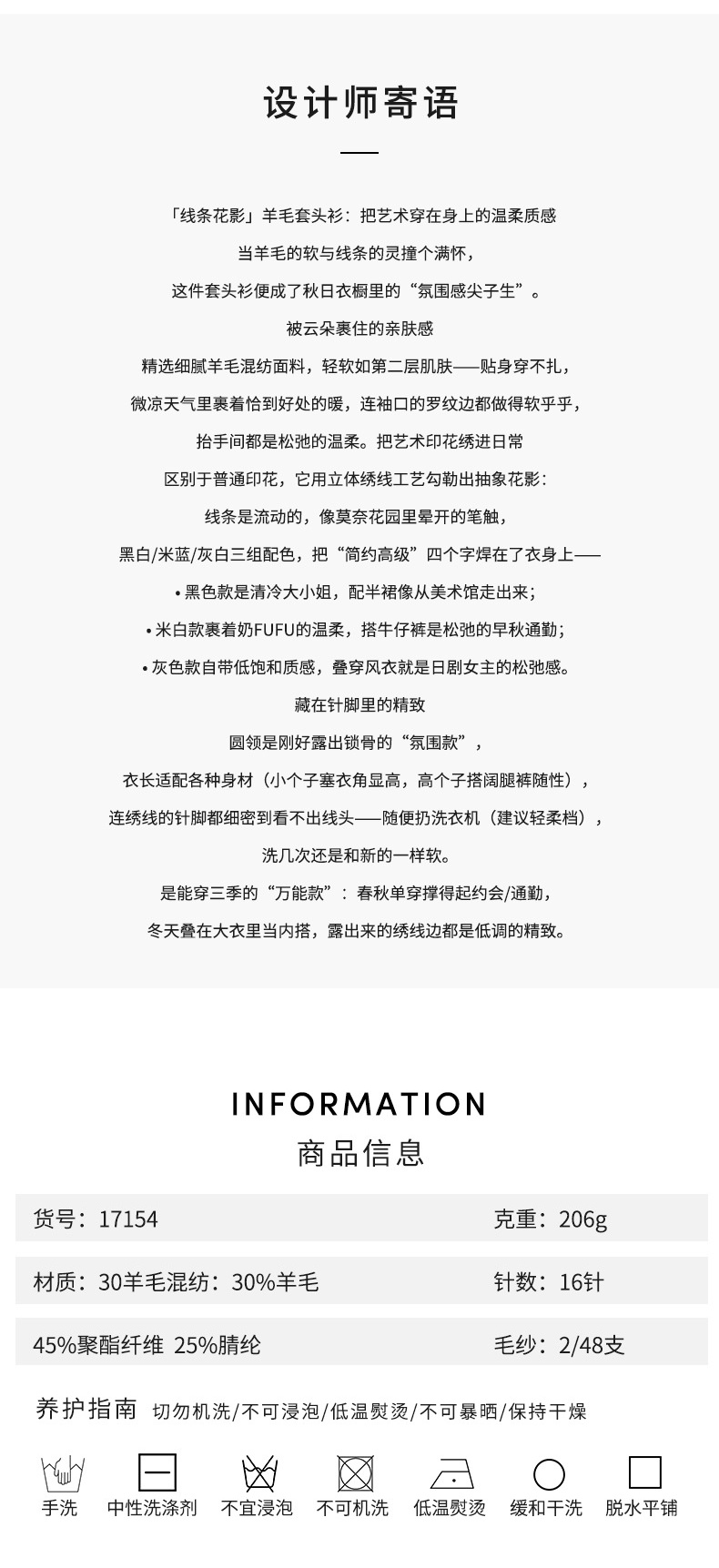 设计师寄语

「线条花影」羊毛套头衫：把艺术穿在身上的温柔质感

当羊毛的软与线条的灵撞个满怀，

这件套头衫便成了秋日衣橱里的“氛围感尖子生”。

被云朵裹住的亲肤感

精选细腻羊毛混纺面料，轻软如第二层肌肤——贴身穿不扎，

微凉天气里裹着恰到好处的暖，连袖口的罗纹边都做得软乎乎，

抬手间都是松弛的温柔。把艺术印花绣进日常

区别于普通印花，它用立体绣线工艺勾勒出抽象花影：

线条是流动的，像莫奈花园里晕开的笔触，

黑白/米蓝/灰白三组配色，把“简约高级”四个字焊在了衣身上——

• 黑色款是清冷大小姐，配半裙像从美术馆走出来；

• 米白款裹着奶FUFU的温柔，搭牛仔裤是松弛的早秋通勤；

• 灰色款自带低饱和质感，叠穿风衣就是日剧女主的松弛感。

藏在针脚里的精致

圆领是刚好露出锁骨的“氛围款”，

衣长适配各种身材（小个子塞衣角显高，高个子搭阔腿裤随性），

连绣线的针脚都细密到看不出线头——随便扔洗衣机（建议轻柔档），

洗几次还是和新的一样软。

是能穿三季的“万能款”：春秋单穿撑得起约会/通勤，

冬天叠在大衣里当内搭，露出来的绣线边都是低调的精致。

INFORMATION
商品信息

货号：17154
克重：206g

材质：30羊毛混纺：30%羊毛
针数：16针

45%聚酯纤维 25%腈纶
毛纱：2/48支

养护指南 切勿机洗/不可浸泡/低温熨烫/不可暴晒/保持干燥

手洗 中性洗涤剂 不宜浸泡 不可机洗 低温熨烫 缓和干洗 脱水平铺